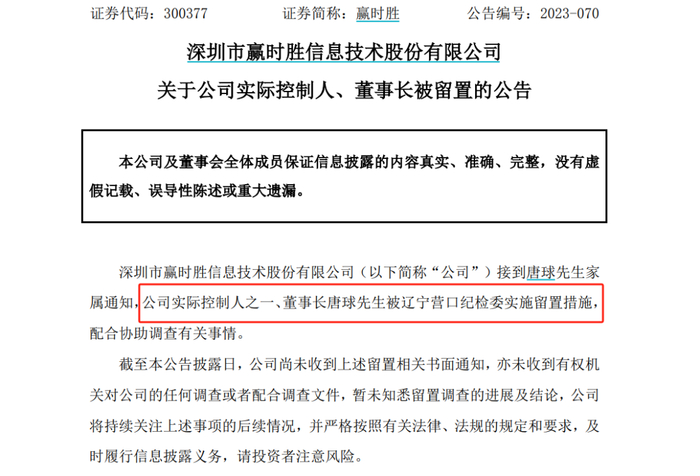 证券代码：300377 证券简称：赢时胜 公告编号：2023-070

深圳市赢时胜信息技术股份有限公司

关于公司实际控制人、董事长被留置的公告

本公司及董事会全体成员保证信息披露的内容真实、准确、完整，没有虚假记载、误导性陈述或重大遗漏。

深圳市赢时胜信息技术股份有限公司（以下简称“公司”）接到唐球先生家属通知，公司实际控制人之一、董事长唐球先生被辽宁营口纪检委实施留置措施，配合协助调查有关事情。

截至本公告披露日，公司尚未收到上述留置相关书面通知，亦未收到有权机关对公司的任何调查或者配合调查文件，暂未知悉留置调查的进展及结论，公司将持续关注上述事项的后续情况，并严格按照有关法律、法规的规定和要求，及时履行信息披露义务，请投资者注意风险。